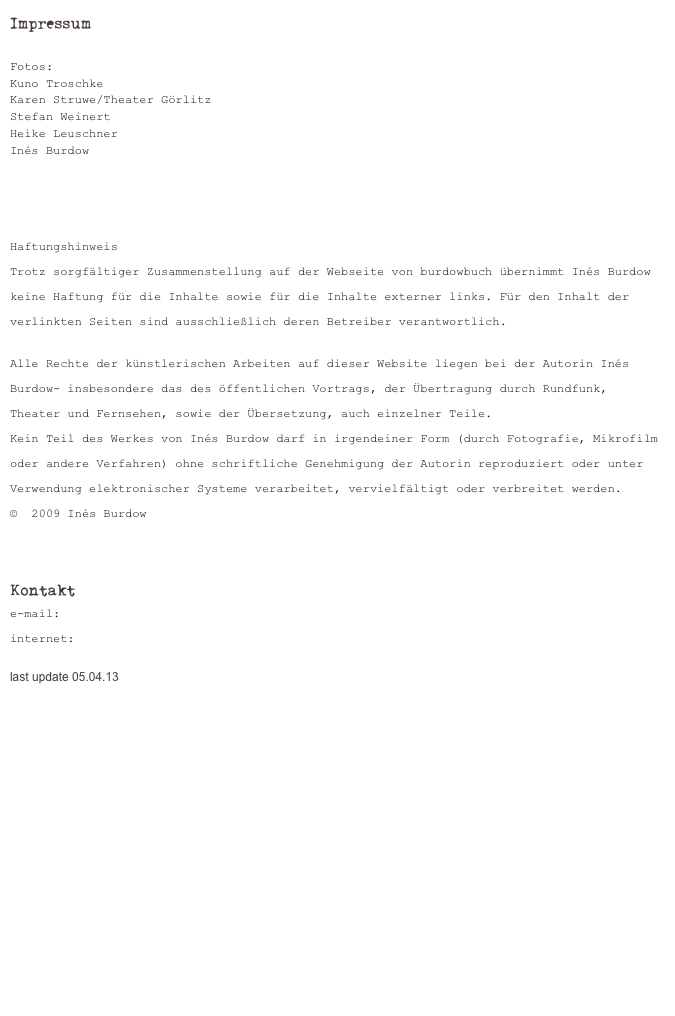 Impressum

Fotos:
Kuno Troschke
Karen Struwe/Theater Görlitz
Stefan Weinert
Heike Leuschner
Inés Burdow

Haftungshinweis
Trotz sorgfältiger Zusammenstellung auf der Webseite von burdowbuch übernimmt Inés Burdow keine Haftung für die Inhalte sowie für die Inhalte externer links. Für den Inhalt der verlinkten Seiten sind ausschließlich deren Betreiber verantwortlich.

Alle Rechte der künstlerischen Arbeiten auf dieser Website liegen bei der Autorin Inés Burdow- insbesondere das des öffentlichen Vortrags, der Übertragung durch Rundfunk, Theater und Fernsehen, sowie der Übersetzung, auch einzelner Teile.
Kein Teil des Werkes von Inés Burdow darf in irgendeiner Form (durch Fotografie, Mikrofilm oder andere Verfahren) ohne schriftliche Genehmigung der Autorin reproduziert oder unter Verwendung elektronischer Systeme verarbeitet, vervielfältigt oder verbreitet werden.
© 2009 Inés Burdow

Kontakt
e-mail:
internet:

last update 05.04.13